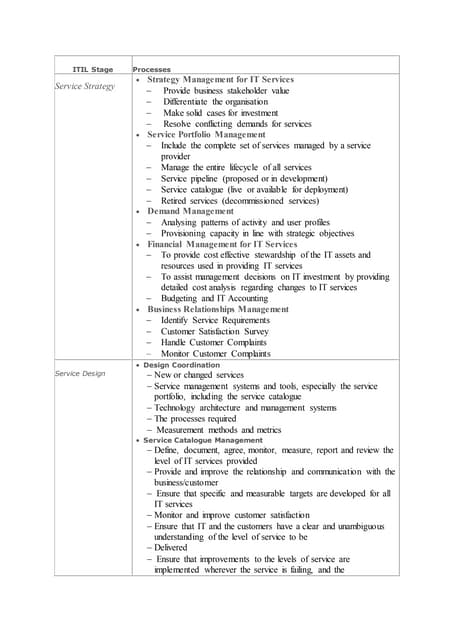 | ITIL Stage | Processes |
|---|---|
| Service Strategy | • Strategy Management for IT Services<br>– Provide business stakeholder value<br>– Differentiate the organisation<br>– Make solid cases for investment<br>– Resolve conflicting demands for services<br>• Service Portfolio Management<br>– Include the complete set of services managed by a service provider<br>– Manage the entire lifecycle of all services<br>– Service pipeline (proposed or in development)<br>– Service catalogue (live or available for deployment)<br>– Retired services (decommissioned services)<br>• Demand Management<br>– Analysing patterns of activity and user profiles<br>– Provisioning capacity in line with strategic objectives<br>• Financial Management for IT Services<br>– To provide cost effective stewardship of the IT assets and resources used in providing IT services<br>– To assist management decisions on IT investment by providing detailed cost analysis regarding changes to IT services<br>– Budgeting and IT Accounting<br>• Business Relationships Management<br>– Identify Service Requirements<br>– Customer Satisfaction Survey<br>– Handle Customer Complaints<br>– Monitor Customer Complaints |
| Service Design | • Design Coordination<br>– New or changed services<br>– Service management systems and tools, especially the service portfolio, including the service catalogue<br>– Technology architecture and management systems<br>– The processes required<br>– Measurement methods and metrics<br>• Service Catalogue Management<br>– Define, document, agree, monitor, measure, report and review the level of IT services provided<br>– Provide and improve the relationship and communication with the business/customer<br>– Ensure that specific and measurable targets are developed for all IT services<br>– Monitor and improve customer satisfaction<br>– Ensure that IT and the customers have a clear and unambiguous understanding of the level of service to be<br>– Delivered<br>– Ensure that improvements to the levels of service are implemented wherever the service is failing, and the |